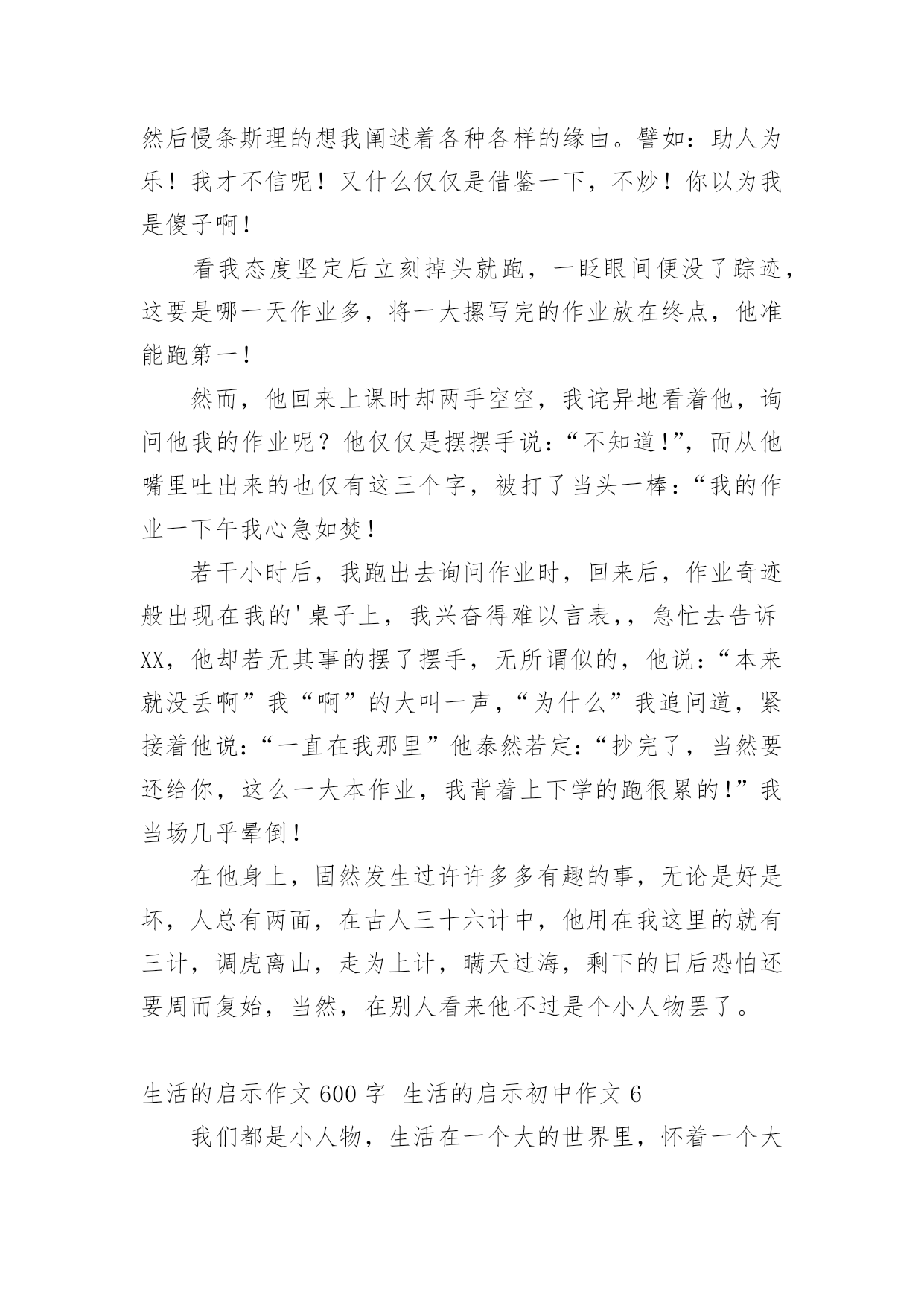 然后慢条斯理的想我阐述着各种各样的缘由。譬如：助人为乐！我才不信呢！又什么仅仅是借鉴一下，不炒！你以为我是傻子啊！

看我态度坚定后立刻掉头就跑，一眨眼间便没了踪迹，这要是哪一天作业多，将一大摞写完的作业放在终点，他准能跑第一！

然而，他回来上课时却两手空空，我诧异地看着他，询问他我的作业呢？他仅仅是摆摆手说：“不知道!”，而从他嘴里吐出来的也仅有这三个字，被打了当头一棒：“我的作业一下午我心急如焚！

若干小时后，我跑出去询问作业时，回来后，作业奇迹般出现在我的'桌子上，我兴奋得难以言表，，急忙去告诉XX，他却若无其事的摆了摆手，无所谓似的，他说：“本来就没丢啊”我“啊”的大叫一声，“为什么”我追问道，紧接着他说：“一直在我那里”他泰然若定：“抄完了，当然要还给你，这么一大本作业，我背着上下学的跑很累的!”我当场几乎晕倒！

在他身上，固然发生过许许多多有趣的事，无论是好是坏，人总有两面，在古人三十六计中，他用在我这里的就有三计，调虎离山，走为上计，瞒天过海，剩下的日后恐怕还要周而复始，当然，在别人看来他不过是个小人物罢了。

生活的启示作文600字 生活的启示初中作文6

我们都是小人物，生活在一个大的世界里，怀着一个大